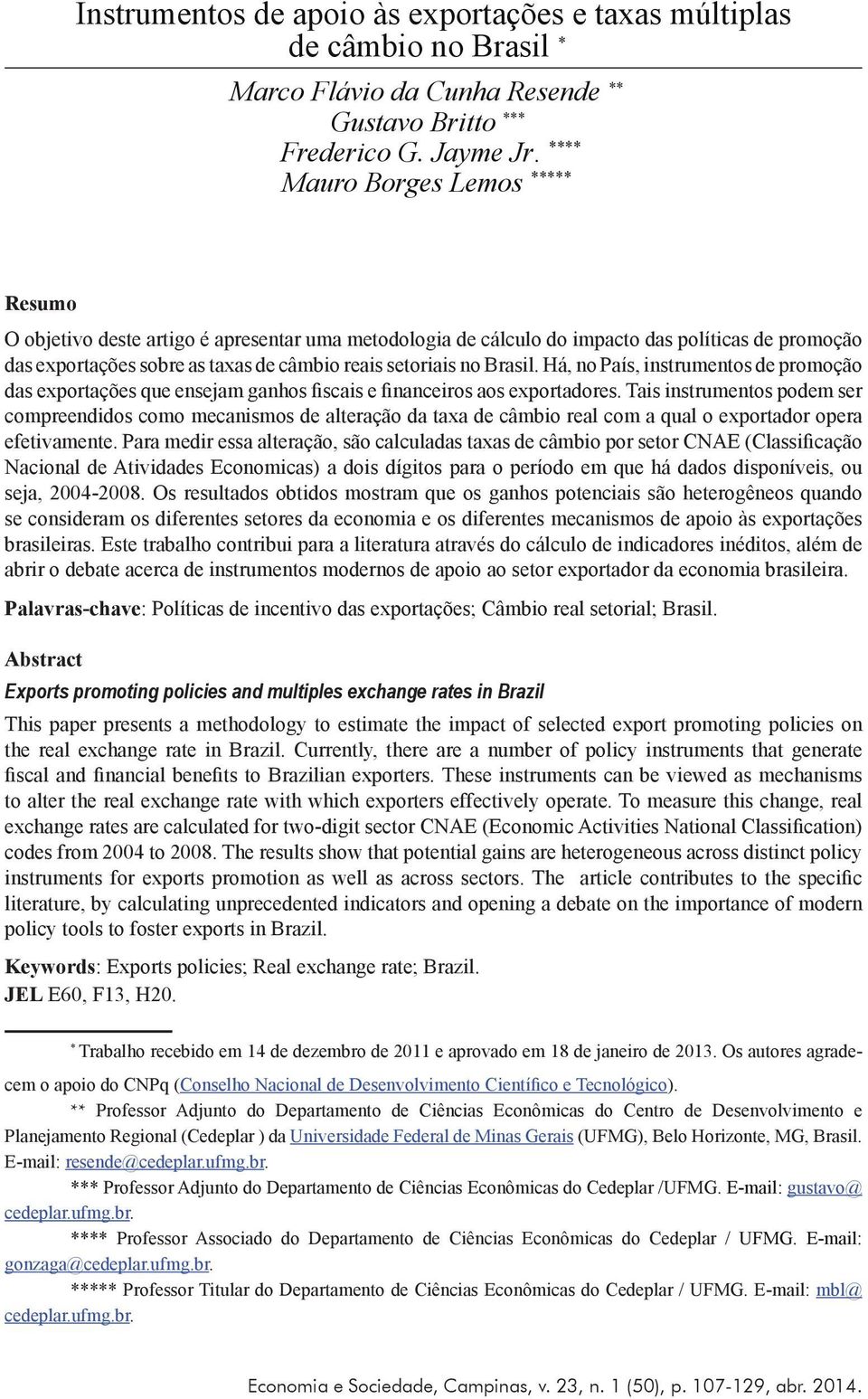 Instrumentos de apoio às exportações e taxas múltiplas de câmbio no Brasil *

Marco Flávio da Cunha Resende **
Gustavo Britto ***
Frederico G. Jayme Jr. ****
Mauro Borges Lemos *****

Resumo

O objetivo deste artigo é apresentar uma metodologia de cálculo do impacto das políticas de promoção das exportações sobre as taxas de câmbio reais setoriais no Brasil. Há, no País, instrumentos de promoção das exportações que ensejam ganhos fiscais e financeiros aos exportadores. Tais instrumentos podem ser compreendidos como mecanismos de alteração da taxa de câmbio real com a qual o exportador opera efetivamente. Para medir essa alteração, são calculadas taxas de câmbio por setor CNAE (Classificação Nacional de Atividades Economicas) a dois dígitos para o período em que há dados disponíveis, ou seja, 2004-2008. Os resultados obtidos mostram que os ganhos potenciais são heterogêneos quando se consideram os diferentes setores da economia e os diferentes mecanismos de apoio às exportações brasileiras. Este trabalho contribui para a literatura através do cálculo de indicadores inéditos, além de abrir o debate acerca de instrumentos modernos de apoio ao setor exportador da economia brasileira.

Palavras-chave: Políticas de incentivo das exportações; Câmbio real setorial; Brasil.

Abstract

Exports promoting policies and multiples exchange rates in Brazil

This paper presents a methodology to estimate the impact of selected export promoting policies on the real exchange rate in Brazil. Currently, there are a number of policy instruments that generate fiscal and financial benefits to Brazilian exporters. These instruments can be viewed as mechanisms to alter the real exchange rate with which exporters effectively operate. To measure this change, real exchange rates are calculated for two-digit sector CNAE (Economic Activities National Classification) codes from 2004 to 2008. The results show that potential gains are heterogeneous across distinct policy instruments for exports promotion as well as across sectors. The article contributes to the specific literature, by calculating unprecedented indicators and opening a debate on the importance of modern policy tools to foster exports in Brazil.

Keywords: Exports policies; Real exchange rate; Brazil.
JEL E60, F13, H20.

* Trabalho recebido em 14 de dezembro de 2011 e aprovado em 18 de janeiro de 2013. Os autores agradecem o apoio do CNPq (Conselho Nacional de Desenvolvimento Científico e Tecnológico).

** Professor Adjunto do Departamento de Ciências Econômicas do Centro de Desenvolvimento e Planejamento Regional (Cedeplar ) da Universidade Federal de Minas Gerais (UFMG), Belo Horizonte, MG, Brasil. E-mail: resende@cedeplar.ufmg.br.

*** Professor Adjunto do Departamento de Ciências Econômicas do Cedeplar /UFMG. E-mail: gustavo@cedeplar.ufmg.br.

**** Professor Associado do Departamento de Ciências Econômicas do Cedeplar / UFMG. E-mail: gonzaga@cedeplar.ufmg.br.

***** Professor Titular do Departamento de Ciências Econômicas do Cedeplar / UFMG. E-mail: mbl@cedeplar.ufmg.br.

Economia e Sociedade, Campinas, v. 23, n. 1 (50), p. 107-129, abr. 2014.